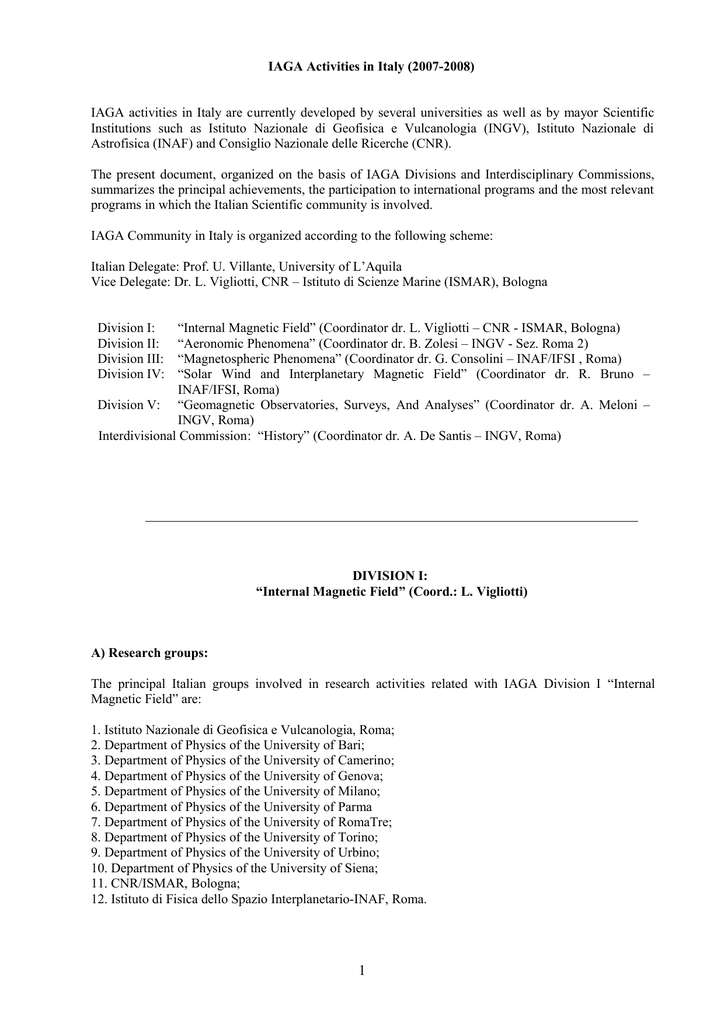 IAGA Activities in Italy (2007-2008)

IAGA activities in Italy are currently developed by several universities as well as by mayor Scientific Institutions such as Istituto Nazionale di Geofisica e Vulcanologia (INGV), Istituto Nazionale di Astrofisica (INAF) and Consiglio Nazionale delle Ricerche (CNR).

The present document, organized on the basis of IAGA Divisions and Interdisciplinary Commissions, summarizes the principal achievements, the participation to international programs and the most relevant programs in which the Italian Scientific community is involved.

IAGA Community in Italy is organized according to the following scheme:

Italian Delegate: Prof. U. Villante, University of L'Aquila
Vice Delegate: Dr. L. Vigliotti, CNR – Istituto di Scienze Marine (ISMAR), Bologna

Division I: "Internal Magnetic Field" (Coordinator dr. L. Vigliotti – CNR - ISMAR, Bologna)
Division II: "Aeronomic Phenomena" (Coordinator dr. B. Zolesi – INGV - Sez. Roma 2)
Division III: "Magnetospheric Phenomena" (Coordinator dr. G. Consolini – INAF/IFSI , Roma)
Division IV: "Solar Wind and Interplanetary Magnetic Field" (Coordinator dr. R. Bruno – INAF/IFSI, Roma)
Division V: "Geomagnetic Observatories, Surveys, And Analyses" (Coordinator dr. A. Meloni – INGV, Roma)
Interdivisional Commission: "History" (Coordinator dr. A. De Santis – INGV, Roma)

DIVISION I:
"Internal Magnetic Field" (Coord.: L. Vigliotti)

A) Research groups:

The principal Italian groups involved in research activities related with IAGA Division I "Internal Magnetic Field" are:

1. Istituto Nazionale di Geofisica e Vulcanologia, Roma;
2. Department of Physics of the University of Bari;
3. Department of Physics of the University of Camerino;
4. Department of Physics of the University of Genova;
5. Department of Physics of the University of Milano;
6. Department of Physics of the University of Parma
7. Department of Physics of the University of RomaTre;
8. Department of Physics of the University of Torino;
9. Department of Physics of the University of Urbino;
10. Department of Physics of the University of Siena;
11. CNR/ISMAR, Bologna;
12. Istituto di Fisica dello Spazio Interplanetario-INAF, Roma.

1